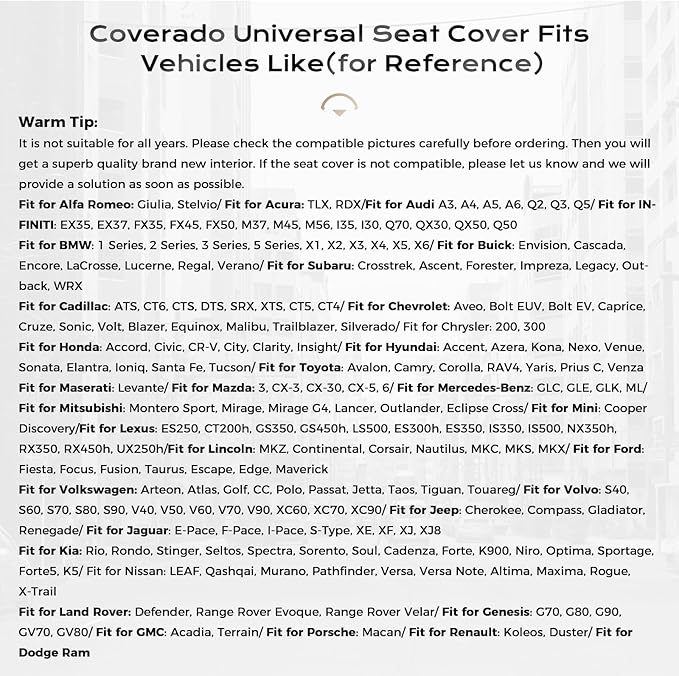 Coverado Universal Seat Cover Fits Vehicles Like(for Reference)

Warm Tip:
It is not suitable for all years. Please check the compatible pictures carefully before ordering. Then you will get a superb quality brand new interior. If the seat cover is not compatible, please let us know and we will provide a solution as soon as possible.
Fit for Alfa Romeo: Giulia, Stelvio/ Fit for Acura: TLX, RDX/Fit for Audi A3, A4, A5, A6, Q2, Q3, Q5/ Fit for INFINITI: EX35, EX37, FX35, FX45, FX50, M37, M45, M56, I35, I30, Q70, QX30, QX50, Q50
Fit for BMW: 1 Series, 2 Series, 3 Series, 5 Series, X1, X2, X3, X4, X5, X6/ Fit for Buick: Envision, Cascada, Encore, LaCrosse, Lucerne, Regal, Verano/ Fit for Subaru: Crosstrek, Ascent, Forester, Impreza, Legacy, Outback, WRX
Fit for Cadillac: ATS, CT6, CTS, DTS, SRX, XTS, CT5, CT4/ Fit for Chevrolet: Aveo, Bolt EUV, Bolt EV, Caprice, Cruze, Sonic, Volt, Blazer, Equinox, Malibu, Trailblazer, Silverado/ Fit for Chrysler: 200, 300
Fit for Honda: Accord, Civic, CR-V, City, Clarity, Insight/ Fit for Hyundai: Accent, Azera, Kona, Nexo, Venue, Sonata, Elantra, Ioniq, Santa Fe, Tucson/ Fit for Toyota: Avalon, Camry, Corolla, RAV4, Yaris, Prius C, Venza
Fit for Maserati: Levante/ Fit for Mazda: 3, CX-3, CX-30, CX-5, 6/ Fit for Mercedes-Benz: GLC, GLE, GLK, ML/ Fit for Mitsubishi: Montero Sport, Mirage, Mirage G4, Lancer, Outlander, Eclipse Cross/ Fit for Mini: Cooper Discovery/Fit for Lexus: ES250, CT200h, GS350, GS450h, LS500, ES300h, ES350, IS350, IS500, NX350h, RX350, RX450h, UX250h/Fit for Lincoln: MKZ, Continental, Corsair, Nautilus, MKC, MKS, MKX/ Fit for Ford: Fiesta, Focus, Fusion, Taurus, Escape, Edge, Maverick
Fit for Volkswagen: Arteon, Atlas, Golf, CC, Polo, Passat, Jetta, Taos, Tiguan, Touareg/ Fit for Volvo: S40, S60, S70, S80, S90, V40, V50, V60, V70, V90, XC60, XC70, XC90/ Fit for Jeep: Cherokee, Compass, Gladiator, Renegade/ Fit for Jaguar: E-Pace, F-Pace, I-Pace, S-Type, XE, XF, XJ, XJ8
Fit for Kia: Rio, Rondo, Stinger, Seltos, Spectra, Sorento, Soul, Cadenza, Forte, K900, Niro, Optima, Sportage, Forte5, K5/ Fit for Nissan: LEAF, Qashqai, Murano, Pathfinder, Versa, Versa Note, Altima, Maxima, Rogue, X-Trail
Fit for Land Rover: Defender, Range Rover Evoque, Range Rover Velar/ Fit for Genesis: G70, G80, G90, GV70, GV80/ Fit for GMC: Acadia, Terrain/ Fit for Porsche: Macan/ Fit for Renault: Koleos, Duster/ Fit for Dodge Ram